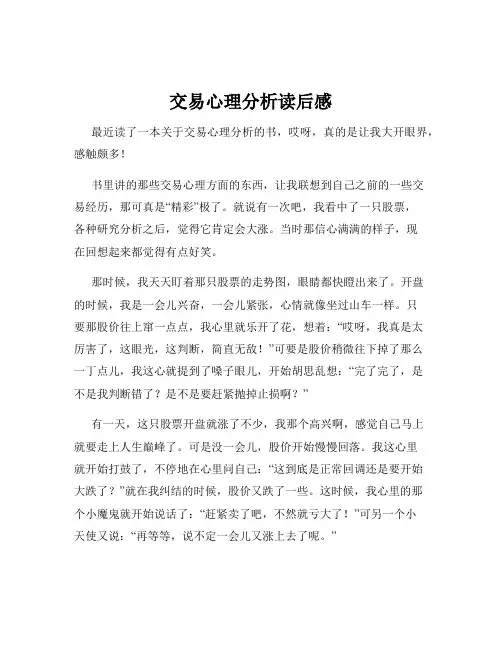 交易心理分析读后感

最近读了一本关于交易心理分析的书，哎呀，真的是让我大开眼界，感触颇多！

书里讲的那些交易心理方面的东西，让我联想到自己之前的一些交易经历，那可真是“精彩”极了。就说有一次吧，我看中了一只股票，各种研究分析之后，觉得它肯定会大涨。当时那信心满满的样子，现在回想起来都觉得有点好笑。

那时候，我天天盯着那只股票的走势图，眼睛都快瞪出来了。开盘的时候，我是一会儿兴奋，一会儿紧张，心情就像坐过山车一样。只要那股价往上窜一点点，我心里就乐开了花，想着：“哎呀，我真是太厉害了，这眼光，这判断，简直无敌！”可要是股价稍微往下掉了那么一丁点儿，我这心就提到了嗓子眼儿，开始胡思乱想：“完了完了，是不是我判断错了？是不是要赶紧抛掉止损啊？”

有一天，这只股票开盘就涨了不少，我那个高兴啊，感觉自己马上就要走上人生巅峰了。可是没一会儿，股价开始慢慢回落。我这心里就开始打鼓了，不停地在心里问自己：“这到底是正常回调还是要开始大跌了？”就在我纠结的时候，股价又跌了一些。这时候，我心里的那个小魔鬼就开始说话了：“赶紧卖了吧，不然就亏大了！”可另一个小天使又说：“再等等，说不定一会儿又涨上去了呢。”